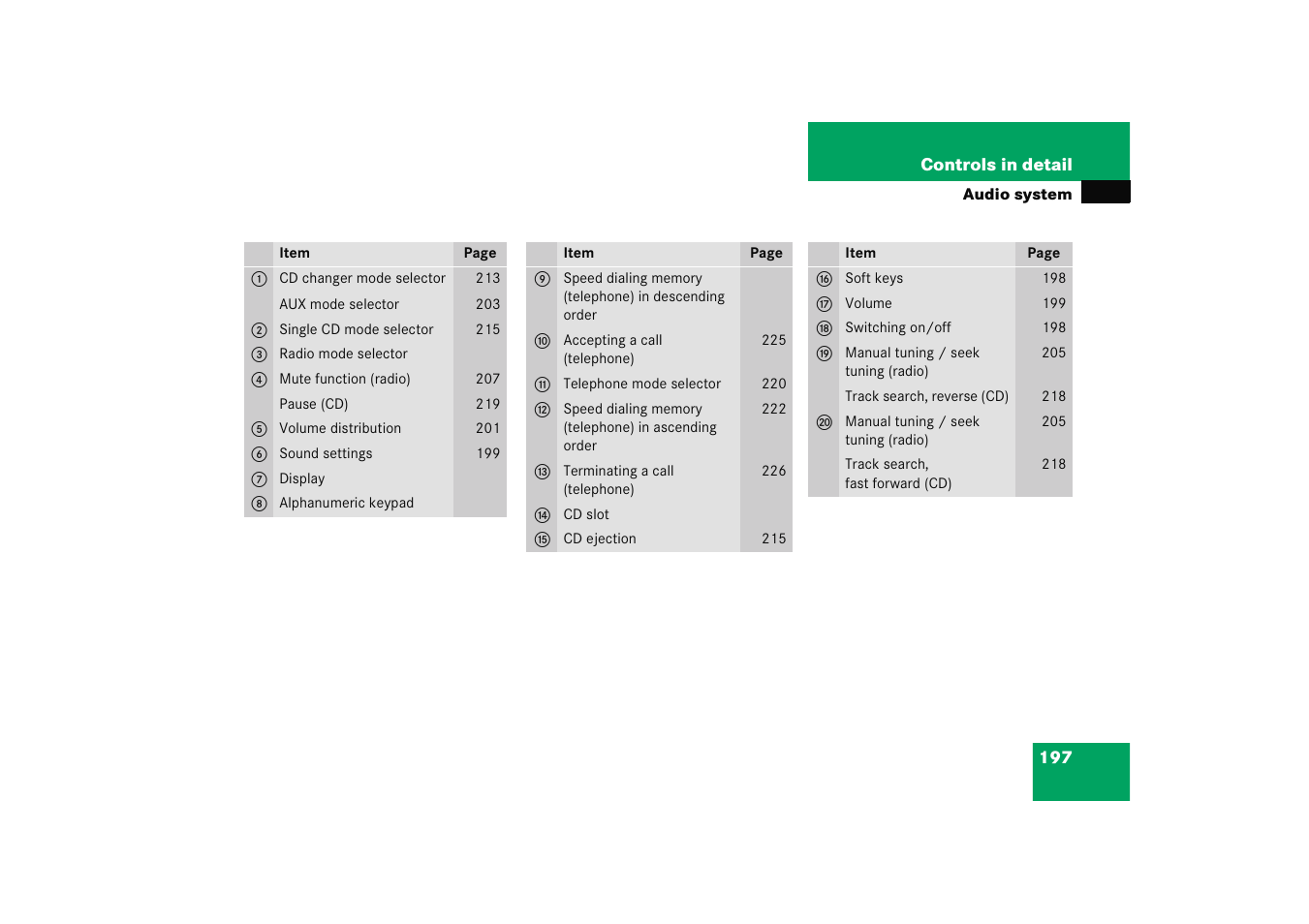 Controls in detail

Audio system

|  | Item | Page |
|---|---|---|
| ① | CD changer mode selector | 213 |
|  | AUX mode selector | 203 |
| ② | Single CD mode selector | 215 |
| ③ | Radio mode selector |  |
| ④ | Mute function (radio) | 207 |
|  | Pause (CD) | 219 |
| ⑤ | Volume distribution | 201 |
| ⑥ | Sound settings | 199 |
| ⑦ | Display |  |
| ⑧ | Alphanumeric keypad |  |

|  | Item | Page |
|---|---|---|
| ⑨ | Speed dialing memory (telephone) in descending order |  |
| ⑩ | Accepting a call (telephone) | 225 |
| ⑪ | Telephone mode selector | 220 |
| ⑫ | Speed dialing memory (telephone) in ascending order | 222 |
| ⑬ | Terminating a call (telephone) | 226 |
| ⑭ | CD slot |  |
| ⑮ | CD ejection | 215 |

|  | Item | Page |
|---|---|---|
| ⑯ | Soft keys | 198 |
| ⑰ | Volume | 199 |
| ⑱ | Switching on/off | 198 |
| ⑲ | Manual tuning / seek tuning (radio) | 205 |
|  | Track search, reverse (CD) | 218 |
| ⑳ | Manual tuning / seek tuning (radio) | 205 |
|  | Track search, fast forward (CD) | 218 |

197